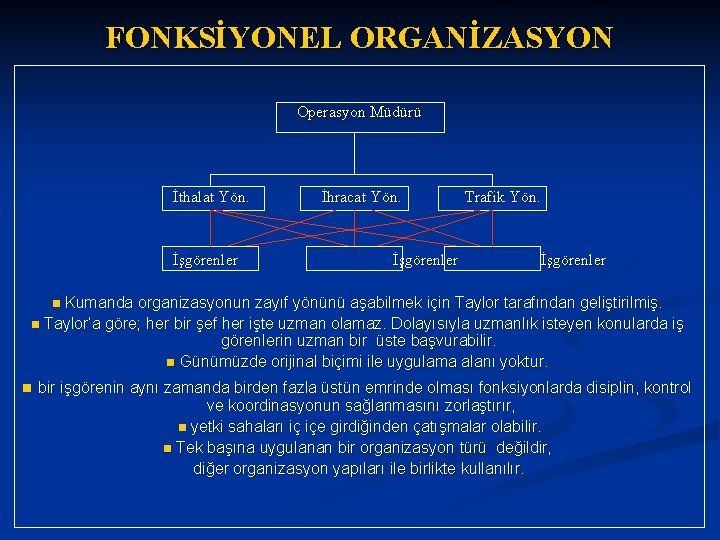 FONKSİYONEL ORGANİZASYON

Operasyon Müdürü

İthalat Yön.

İhracat Yön.

Trafik Yön.

İşgörenler

İşgörenler

İşgörenler

Kumanda organizasyonun zayıf yönünü aşabilmek için Taylor tarafından geliştirilmiş.

Taylor'a göre; her bir şef her işte uzman olamaz. Dolayısıyla uzmanlık isteyen konularda iş görenlerin uzman bir üste başvurabilir.

Günümüzde orijinal biçimi ile uygulama alanı yoktur.

bir işgörenin aynı zamanda birden fazla üstün emrinde olması fonksiyonlarda disiplin, kontrol ve koordinasyonun sağlanmasını zorlaştırır,

yetki sahaları iç içe girdiğinden çatışmalar olabilir.

Tek başına uygulanan bir organizasyon türü değildir, diğer organizasyon yapıları ile birlikte kullanılır.